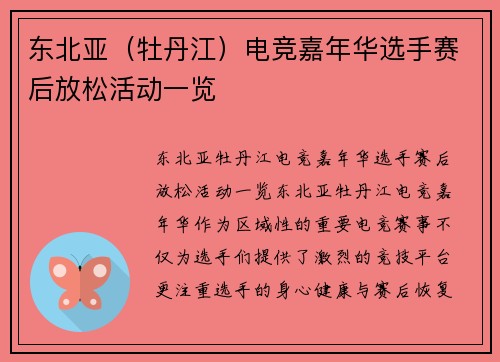 东北亚（牡丹江）电竞嘉年华选手赛后放松活动一览

东北亚牡丹江电竞嘉年华选手赛后放松活动一览东北亚牡丹江电竞嘉年华作为区域性的重要电竞赛事不仅为选手们提供了激烈的竞技平台更注重选手的身心健康与赛后恢复